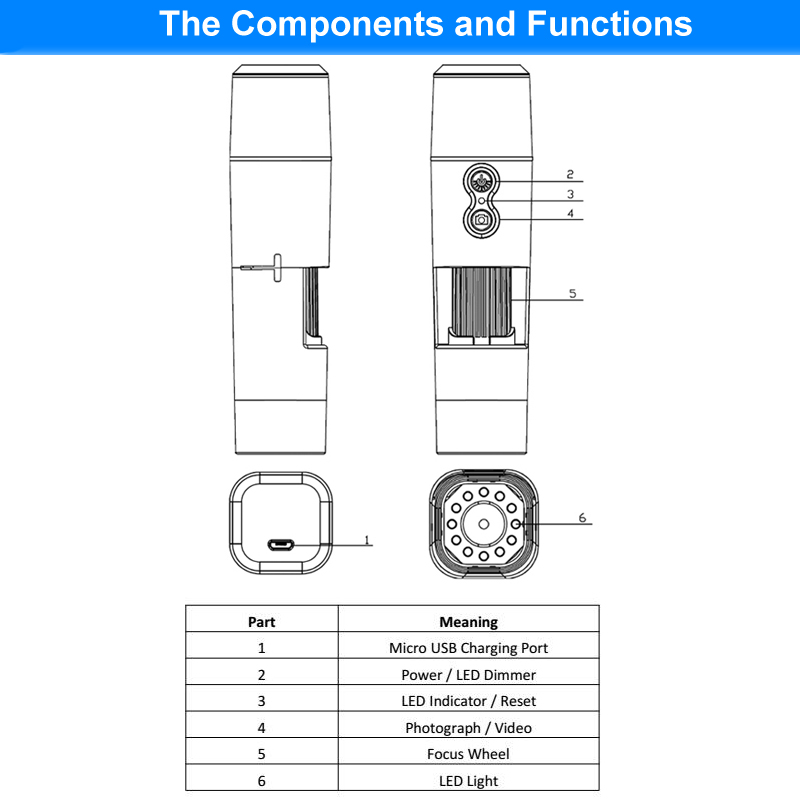 The Components and Functions

2
3
4
5
1
6

| Part | Meaning |
|---|---|
| 1 | Micro USB Charging Port |
| 2 | Power / LED Dimmer |
| 3 | LED Indicator / Reset |
| 4 | Photograph / Video |
| 5 | Focus Wheel |
| 6 | LED Light |